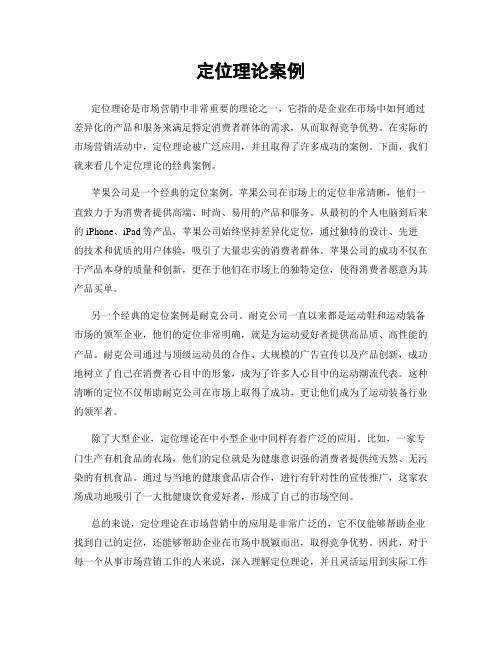 定位理论案例

定位理论是市场营销中非常重要的理论之一，它指的是企业在市场中如何通过差异化的产品和服务来满足特定消费者群体的需求，从而取得竞争优势。在实际的市场营销活动中，定位理论被广泛应用，并且取得了许多成功的案例。下面，我们就来看几个定位理论的经典案例。

苹果公司是一个经典的定位案例。苹果公司在市场上的定位非常清晰，他们一直致力于为消费者提供高端、时尚、易用的产品和服务。从最初的个人电脑到后来的 iPhone、iPad 等产品，苹果公司始终坚持差异化定位，通过独特的设计、先进的技术和优质的用户体验，吸引了大量忠实的消费者群体。苹果公司的成功不仅在于产品本身的质量和创新，更在于他们在市场上的独特定位，使得消费者愿意为其产品买单。

另一个经典的定位案例是耐克公司。耐克公司一直以来都是运动鞋和运动装备市场的领军企业，他们的定位非常明确，就是为运动爱好者提供高品质、高性能的产品。耐克公司通过与顶级运动员的合作、大规模的广告宣传以及产品创新，成功地树立了自己在消费者心目中的形象，成为了许多人心目中的运动潮流代表。这种清晰的定位不仅帮助耐克公司在市场上取得了成功，更让他们成为了运动装备行业的领军者。

除了大型企业，定位理论在中小型企业中同样有着广泛的应用。比如，一家专门生产有机食品的农场，他们的定位就是为健康意识强的消费者提供纯天然、无污染的有机食品。通过与当地的健康食品店合作，进行有针对性的宣传推广，这家农场成功地吸引了一大批健康饮食爱好者，形成了自己的市场空间。

总的来说，定位理论在市场营销中的应用是非常广泛的，它不仅能够帮助企业找到自己的定位，还能够帮助企业在市场中脱颖而出，取得竞争优势。因此，对于每一个从事市场营销工作的人来说，深入理解定位理论，并且灵活运用到实际工作